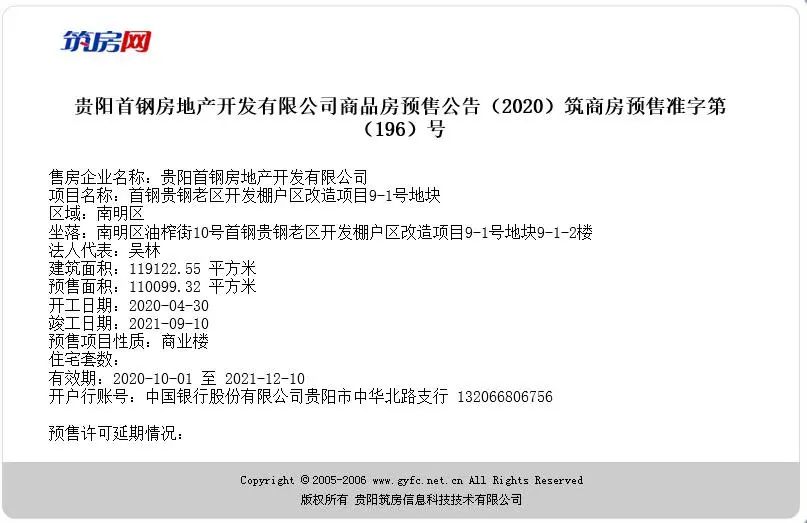 筑房网

贵阳首钢房地产开发有限公司商品房预售公告（2020）筑商房预售准字第（196）号

售房企业名称：贵阳首钢房地产开发有限公司
项目名称：首钢贵钢老区开发棚户区改造项目9-1号地块
区域：南明区
坐落：南明区油榨街10号首钢贵钢老区开发棚户区改造项目9-1号地块9-1-2楼
法人代表：吴林
建筑面积：119122.55 平方米
预售面积：110099.32 平方米
开工日期：2020-04-30
竣工日期：2021-09-10
预售项目性质：商业楼
住宅套数：
有效期：2020-10-01 至 2021-12-10
开户行账号：中国银行股份有限公司贵阳市中华北路支行 132066806756

预售许可延期情况：

Copyright © 2005-2006 www.gyfc.net.cn All Rights Reserved
版权所有 贵阳筑房信息科技技术有限公司